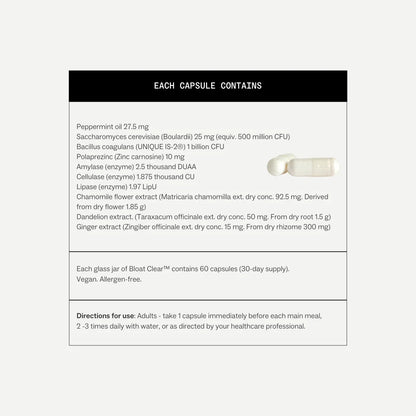 EACH CAPSULE CONTAINS

Peppermint oil 27.5 mg
Saccharomyces cerevisiae (Boulardii) 25 mg (equiv. 500 million CFU)
Bacillus coagulans (UNIQUE IS-2®) 1 billion CFU
Polaprezinc (Zinc carnosine) 10 mg
Amylase (enzyme) 2.5 thousand DUAA
Cellulase (enzyme) 1.875 thousand CU
Lipase (enzyme) 1.97 LipU
Chamomile flower extract (Matricaria chamomilla ext. dry conc. 92.5 mg. Derived from dry flower 1.85 g)
Dandelion extract. (Taraxacum officinale ext. dry conc. 50 mg. From dry root 1.5 g)
Ginger extract (Zingiber officinale ext. dry conc. 15 mg. From dry rhizome 300 mg)

Each glass jar of Bloat Clear™ contains 60 capsules (30-day supply).
Vegan. Allergen-free.

Directions for use: Adults - take 1 capsule immediately before each main meal, 2 -3 times daily with water, or as directed by your healthcare professional.